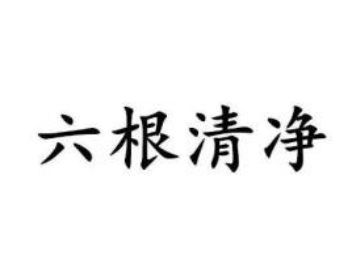 六根清净